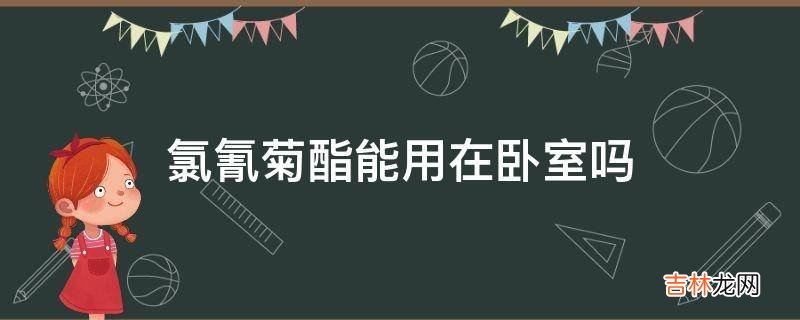 氯氰菊酯能用在卧室吗

吉林龙网